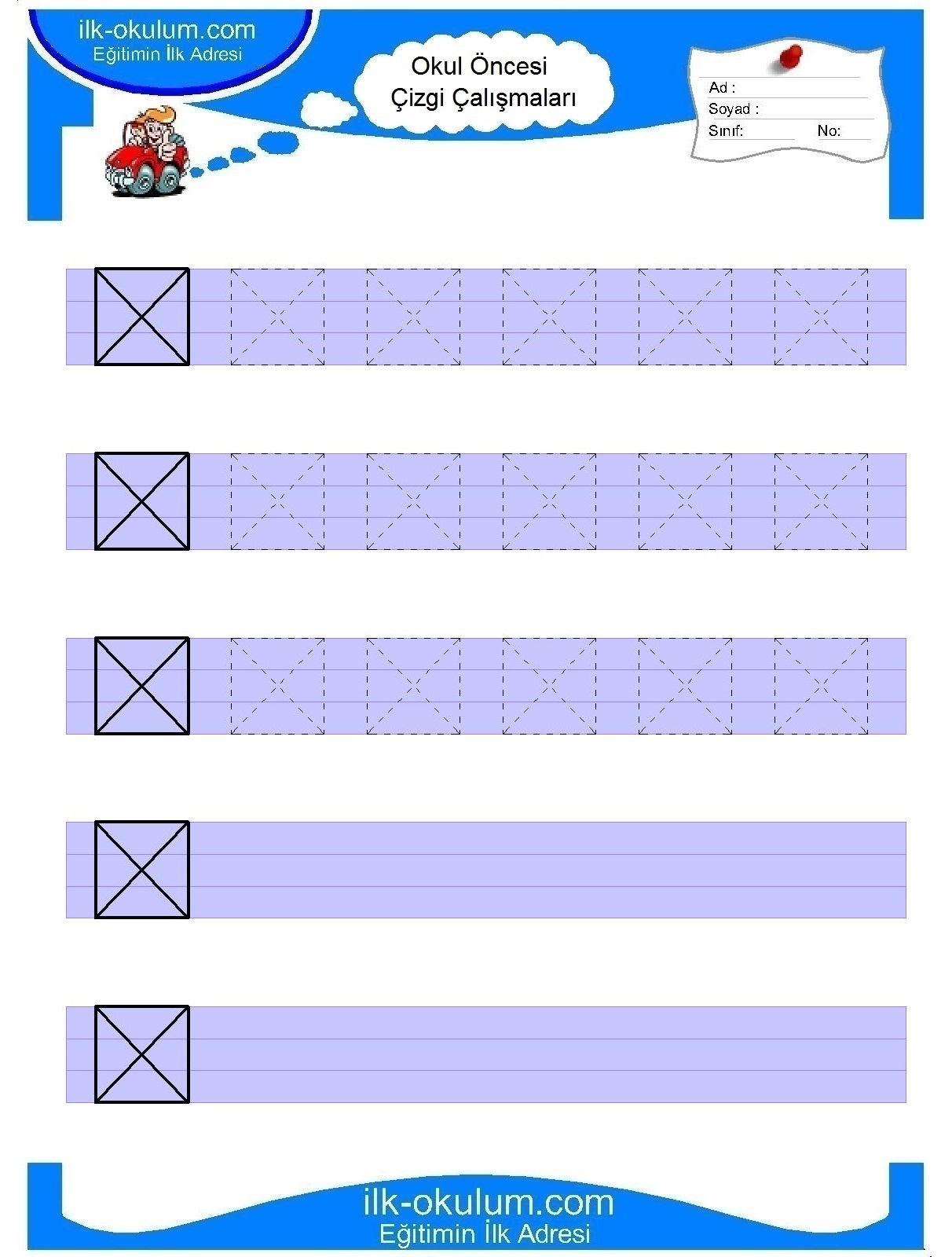 ilk-okulum.com
Eğitimin İlk Adresi

Okul Öncesi
Çizgi Çalışmaları

Ad :
Soyad :
Sınıf: No:

ilk-okulum.com
Eğitimin İlk Adresi